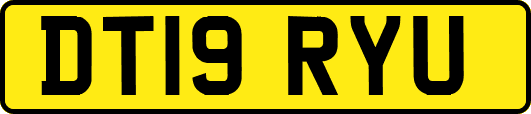 DT19 RYU